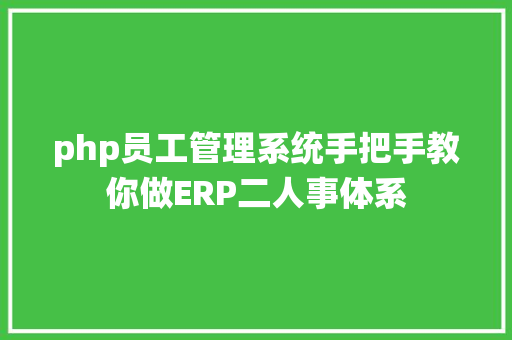 php员工管理系统手把手教你做ERP二人事体系